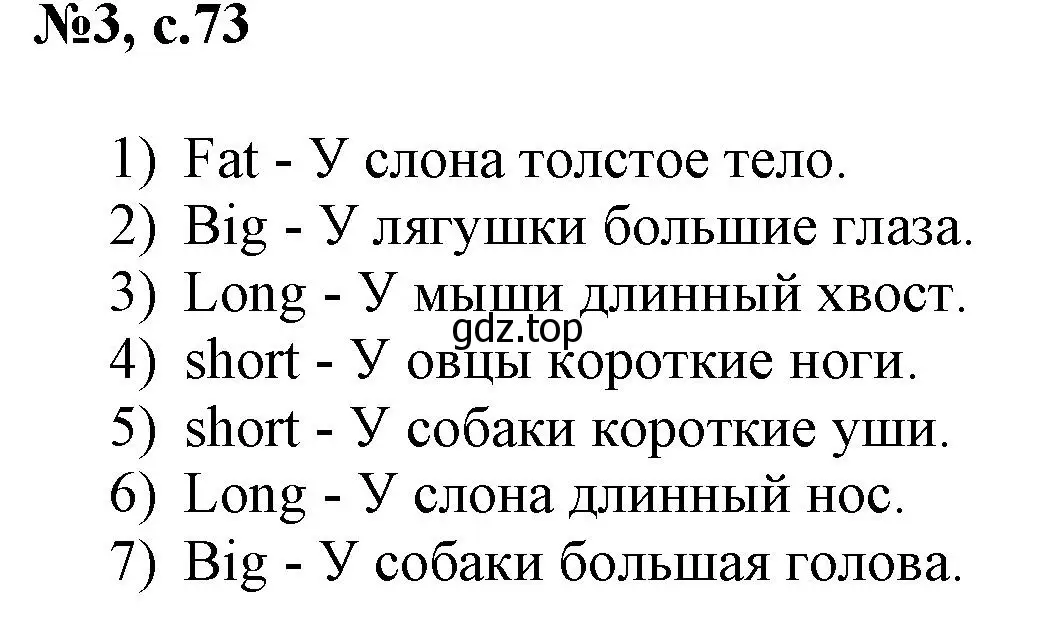 №3, с.73

1) Fat - У слона толстое тело.
2) Big - У лягушки большие глаза.
3) Long - У мыши длинный хвост.
gdz.top
4) short - У овцы короткие ноги.
5) short - У собаки короткие уши.
6) Long - У слона длинный нос.
7) Big - У собаки большая голова.